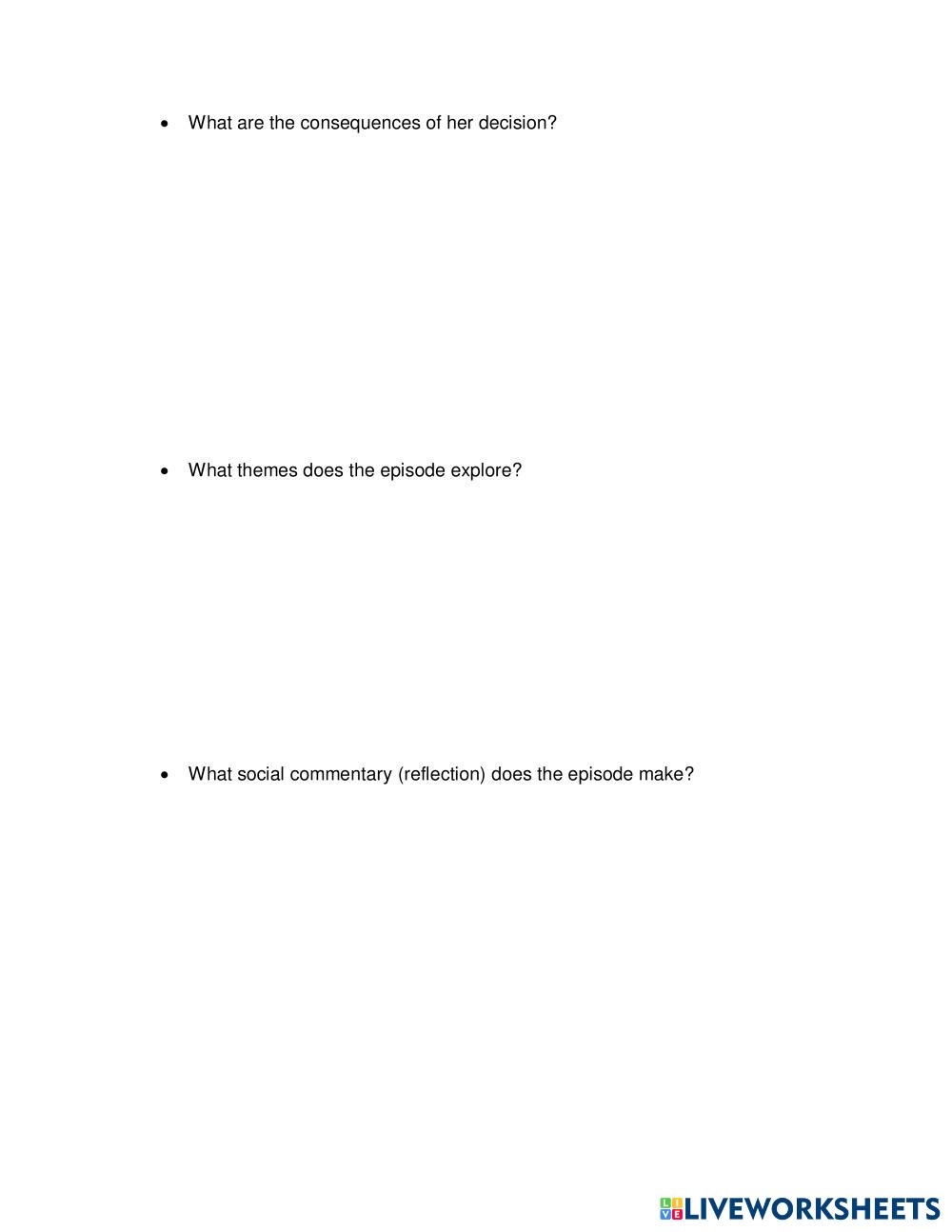 • What are the consequences of her decision?

• What themes does the episode explore?

• What social commentary (reflection) does the episode make?

LIVEWORKSHEETS